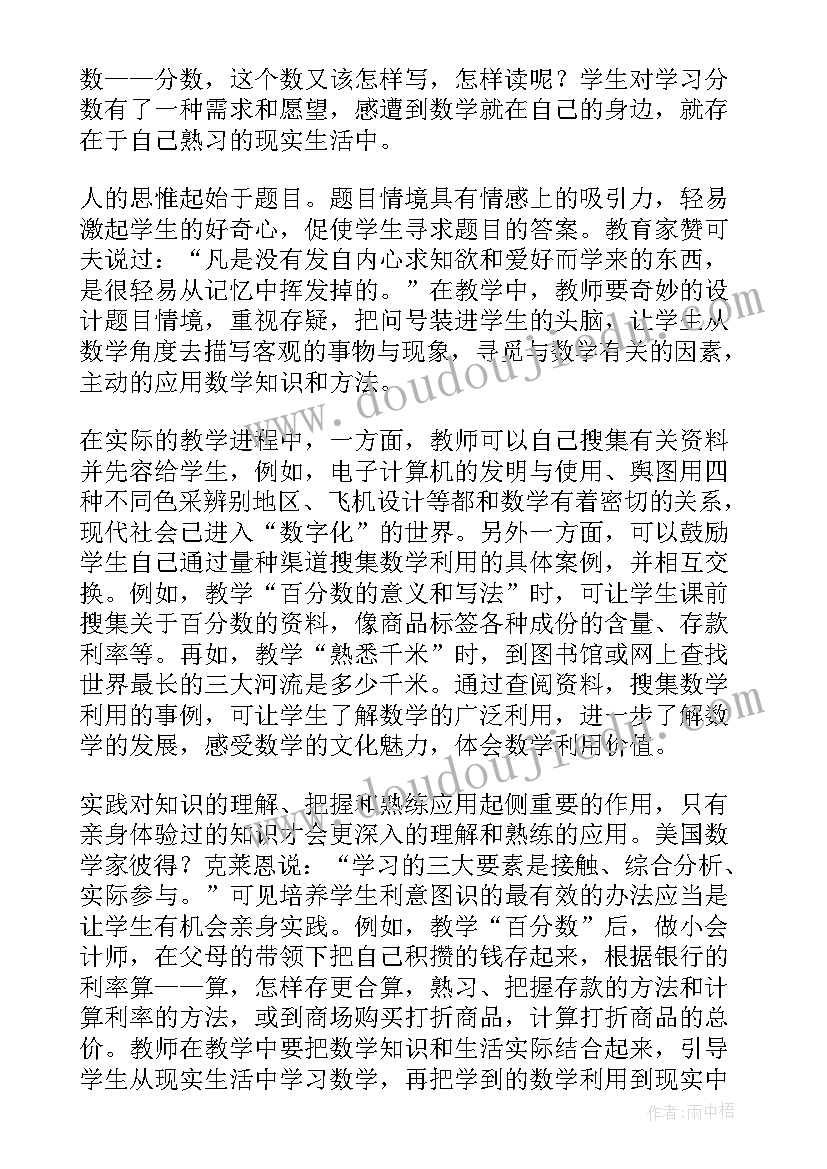 数——分数，这个数又该怎样写，怎样读呢？学生对学习分数有了一种需求和愿望，感遭到数学就在自己的身边，就存在于自己熟习的现实生活中。

人的思惟起始于题目。题目情境具有情感上的吸引力，轻易激起学生的好奇心，促使学生寻求题目的答案。教育家赞可夫说过：“凡是没有发自内心求知欲和爱好而学来的东西，是很轻易从记忆中挥发掉的。”在教学中，教师要奇妙的设计题目情境，重视存疑，把问号装进学生的头脑，让学生从数学角度去描写客观的事物与现象，寻觅与数学有关的因素，主动的应用数学知识和方法。

在实际的教学进程中，一方面，教师可以自己搜集有关资料并先容给学生，例如，电子计算机的发明与使用、舆图用四种不同色采辨别地区、飞机设计等都和数学有着密切的关系，现代社会已进入“数字化”的世界。另外一方面，可以鼓励学生自己通过量种渠道搜集数学利用的具体案例，并相互交换。例如，教学“百分数的意义和写法”时，可让学生课前搜集关于百分数的资料，像商品标签各种成份的含量、存款利率等。再如，教学“熟悉千米”时，到图书馆或网上查找世界最长的三大河流是多少千米。通过查阅资料，搜集数学利用的事例，可让学生了解数学的广泛利用，进一步了解数学的发展，感受数学的文化魅力，体会数学利用价值。

实践对知识的理解、把握和熟练应用起侧重要的作用，只有亲身体验过的知识才会更深入的理解和熟练的应用。美国数学家彼得？克莱恩说：“学习的三大要素是接触、综合分析、实际参与。”可见培养学生利意图识的最有效的办法应当是让学生有机会亲身实践。例如，教学“百分数”后，做小会计师，在父母的带领下把自己积攒的钱存起来，根据银行的利率算一算，怎样存更合算，熟习、把握存款的方法和计算利率的方法，或到商场购买打折商品，计算打折商品的总价。教师在教学中要把数学知识和生活实际结合起来，引导学生从现实生活中学习数学，再把学到的数学利用到现实中

作者：雨中梧